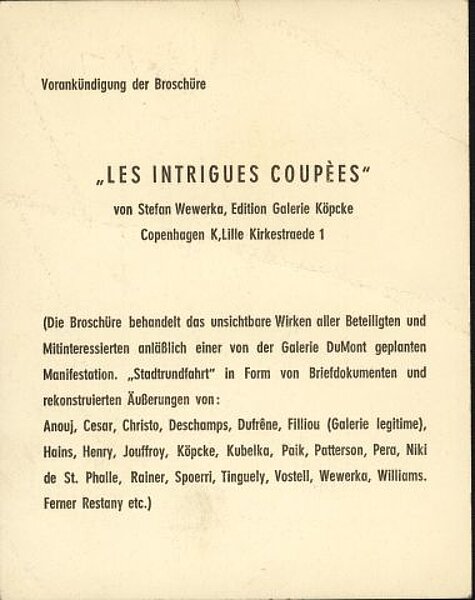 Vorankündigung der Broschüre

„LES INTRIGUES COUPÈES“
von Stefan Wewerka, Edition Galerie Köpcke
Copenhagen K,Lille Kirkestraede 1

(Die Broschüre behandelt das unsichtbare Wirken aller Beteiligten und Mitinteressierten anläßlich einer von der Galerie DuMont geplanten Manifestation. „Stadtrundfahrt“ in Form von Briefdokumenten und rekonstruierten Äußerungen von:
Anouj, Cesar, Christo, Deschamps, Dufrêne, Filliou (Galerie legitime), Hains, Henry, Jouffroy, Köpcke, Kubelka, Paik, Patterson, Pera, Niki de St. Phalle, Rainer, Spoerri, Tinguely, Vostell, Wewerka, Williams. Ferner Restany etc.)